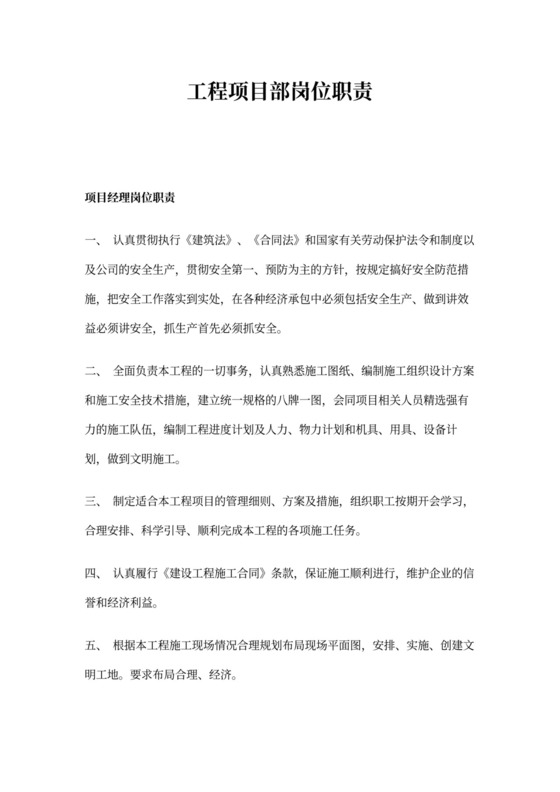 工程项目部岗位职责

项目经理岗位职责

一、 认真贯彻执行《建筑法》、《合同法》和国家有关劳动保护法令和制度以及公司的安全生产，贯彻安全第一、预防为主的方针，按规定搞好安全防范措施，把安全工作落实到实处，在各种经济承包中必须包括安全生产、做到讲效益必须讲安全，抓生产首先必须抓安全。

二、 全面负责本工程的一切事务，认真熟悉施工图纸、编制施工组织设计方案和施工安全技术措施，建立统一规格的八牌一图，会同项目相关人员精选强有力的施工队伍，编制工程进度计划及人力、物力计划和机具、用具、设备计划，做到文明施工。

三、 制定适合本工程项目的管理细则、方案及措施，组织职工按期开会学习，合理安排、科学引导、顺利完成本工程的各项施工任务。

四、 认真履行《建设工程施工合同》条款，保证施工顺利进行，维护企业的信誉和经济利益。

五、 根据本工程施工现场情况合理规划布局现场平面图，安排、实施、创建文明工地。要求布局合理、经济。